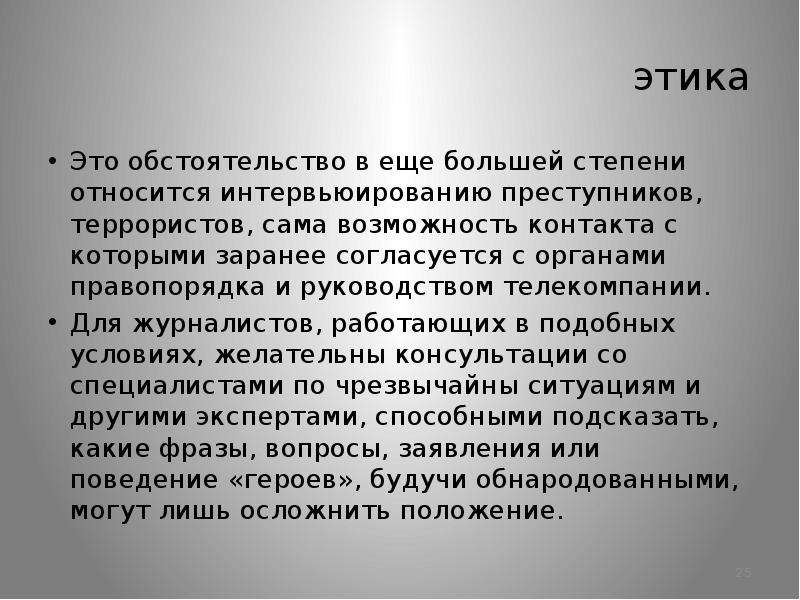 этика

• Это обстоятельство в еще большей степени относится интервьюированию преступников, террористов, сама возможность контакта с которыми заранее согласуется с органами правопорядка и руководством телекомпании.

• Для журналистов, работающих в подобных условиях, желательны консультации со специалистами по чрезвычайны ситуациям и другими экспертами, способными подсказать, какие фразы, вопросы, заявления или поведение «героев», будучи обнародованными, могут лишь осложнить положение.

25